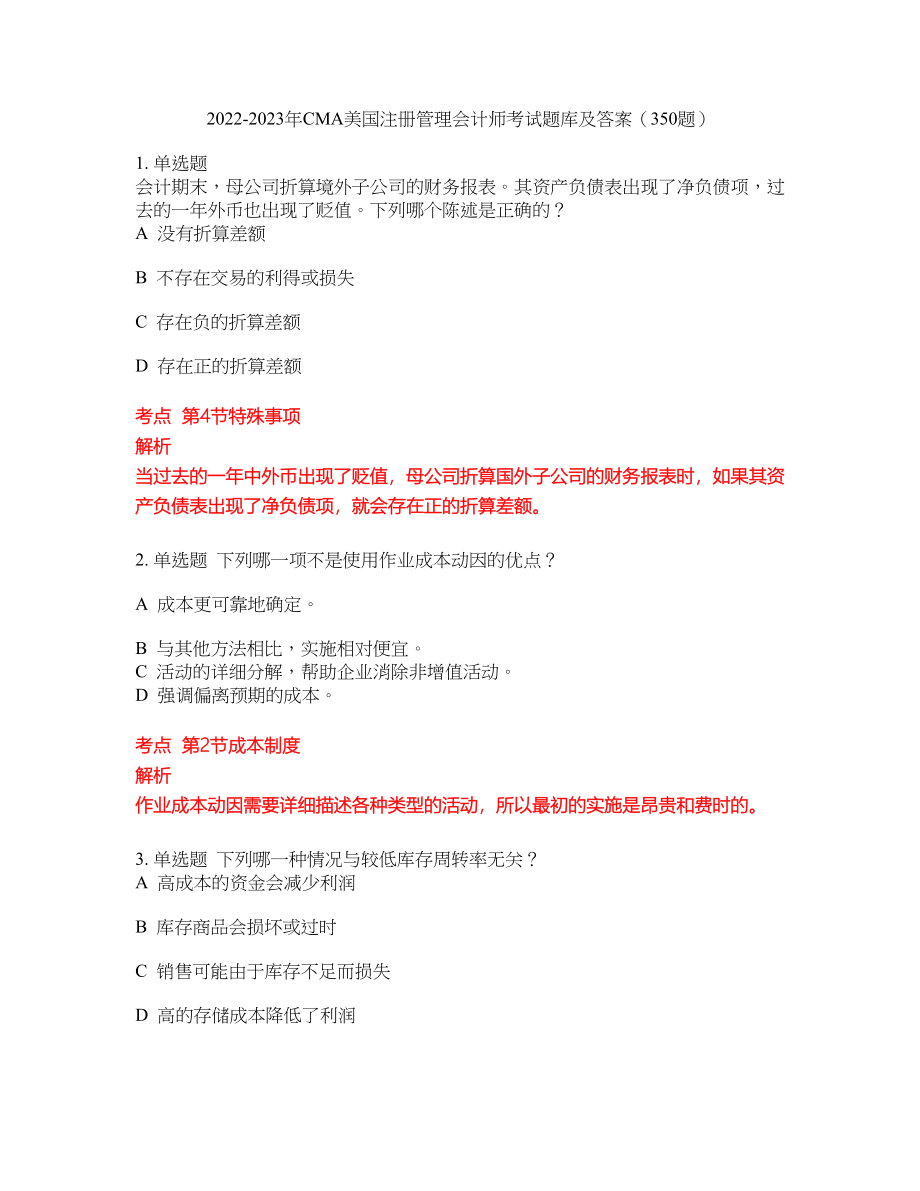 2022-2023年CMA美国注册管理会计师考试题库及答案（350题）

1. 单选题
会计期末，母公司折算境外子公司的财务报表。其资产负债表出现了净负债项，过去的一年外币也出现了贬值。下列哪个陈述是正确的？
A 没有折算差额

B 不存在交易的利得或损失

C 存在负的折算差额

D 存在正的折算差额

考点 第4节特殊事项
解析
当过去的一年中外币出现了贬值，母公司折算国外子公司的财务报表时，如果其资产负债表出现了净负债项，就会存在正的折算差额。

2. 单选题 下列哪一项不是使用作业成本动因的优点？

A 成本更可靠地确定。

B 与其他方法相比，实施相对便宜。
C 活动的详细分解，帮助企业消除非增值活动。
D 强调偏离预期的成本。

考点 第2节成本制度
解析
作业成本动因需要详细描述各种类型的活动，所以最初的实施是昂贵和费时的。

3. 单选题 下列哪一种情况与较低库存周转率无关？
A 高成本的资金会减少利润

B 库存商品会损坏或过时

C 销售可能由于库存不足而损失

D 高的存储成本降低了利润